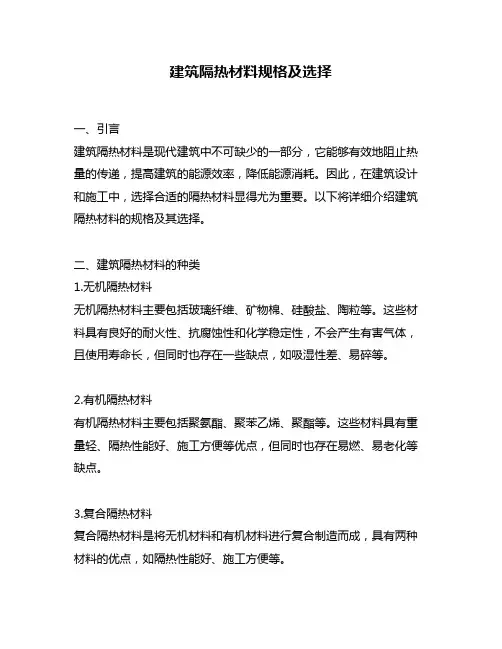 建筑隔热材料规格及选择

一、引言
建筑隔热材料是现代建筑中不可缺少的一部分，它能够有效地阻止热量的传递，提高建筑的能源效率，降低能源消耗。因此，在建筑设计和施工中，选择合适的隔热材料显得尤为重要。以下将详细介绍建筑隔热材料的规格及其选择。

二、建筑隔热材料的种类
1.无机隔热材料
无机隔热材料主要包括玻璃纤维、矿物棉、硅酸盐、陶粒等。这些材料具有良好的耐火性、抗腐蚀性和化学稳定性，不会产生有害气体，且使用寿命长，但同时也存在一些缺点，如吸湿性差、易碎等。

2.有机隔热材料
有机隔热材料主要包括聚氨酯、聚苯乙烯、聚酯等。这些材料具有重量轻、隔热性能好、施工方便等优点，但同时也存在易燃、易老化等缺点。

3.复合隔热材料
复合隔热材料是将无机材料和有机材料进行复合制造而成，具有两种材料的优点，如隔热性能好、施工方便等。